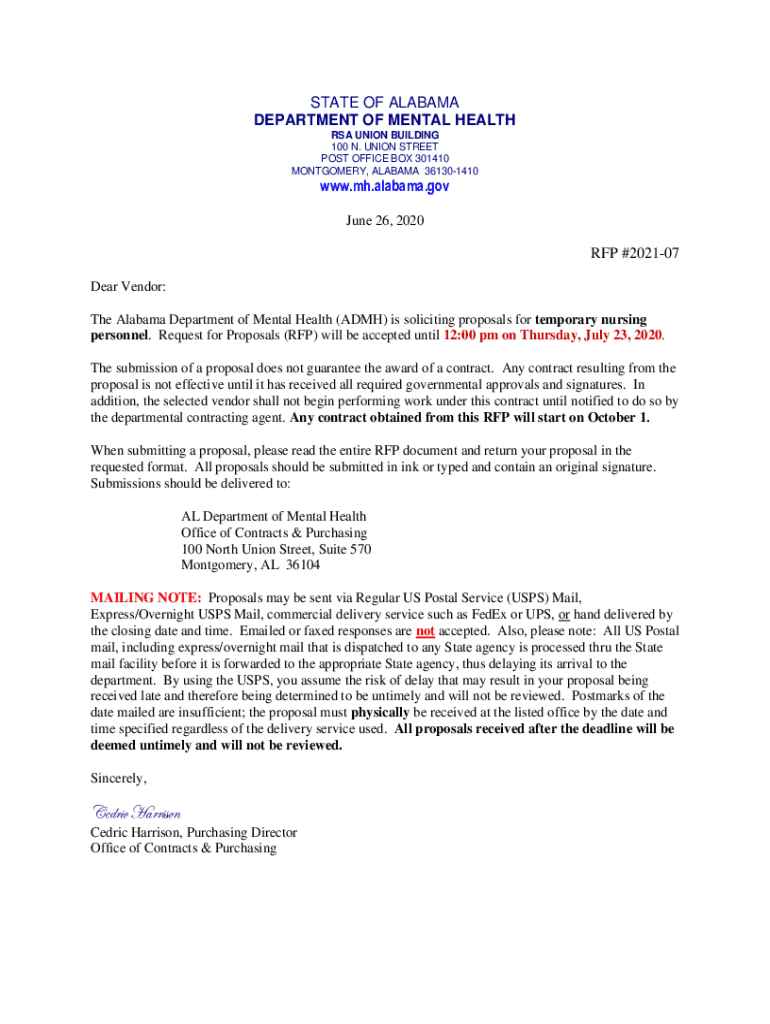 STATE OF ALABAMA
DEPARTMENT OF MENTAL HEALTH
RSA UNION BUILDING
100 N. UNION STREET
POST OFFICE BOX 301410
MONTGOMERY, ALABAMA 36130-1410
www.mh.alabama.gov

June 26, 2020

RFP #2021-07

Dear Vendor:

The Alabama Department of Mental Health (ADMH) is soliciting proposals for temporary nursing personnel. Request for Proposals (RFP) will be accepted until 12:00 pm on Thursday, July 23, 2020.

The submission of a proposal does not guarantee the award of a contract. Any contract resulting from the proposal is not effective until it has received all required governmental approvals and signatures. In addition, the selected vendor shall not begin performing work under this contract until notified to do so by the departmental contracting agent. Any contract obtained from this RFP will start on October 1.

When submitting a proposal, please read the entire RFP document and return your proposal in the requested format. All proposals should be submitted in ink or typed and contain an original signature. Submissions should be delivered to:

AL Department of Mental Health
Office of Contracts & Purchasing
100 North Union Street, Suite 570
Montgomery, AL 36104

MAILING NOTE: Proposals may be sent via Regular US Postal Service (USPS) Mail, Express/Overnight USPS Mail, commercial delivery service such as FedEx or UPS, or hand delivered by the closing date and time. Emailed or faxed responses are not accepted. Also, please note: All US Postal mail, including express/overnight mail that is dispatched to any State agency is processed thru the State mail facility before it is forwarded to the appropriate State agency, thus delaying its arrival to the department. By using the USPS, you assume the risk of delay that may result in your proposal being received late and therefore being determined to be untimely and will not be reviewed. Postmarks of the date mailed are insufficient; the proposal must physically be received at the listed office by the date and time specified regardless of the delivery service used. All proposals received after the deadline will be deemed untimely and will not be reviewed.

Sincerely,

Cedric Harrison

Cedric Harrison, Purchasing Director
Office of Contracts & Purchasing